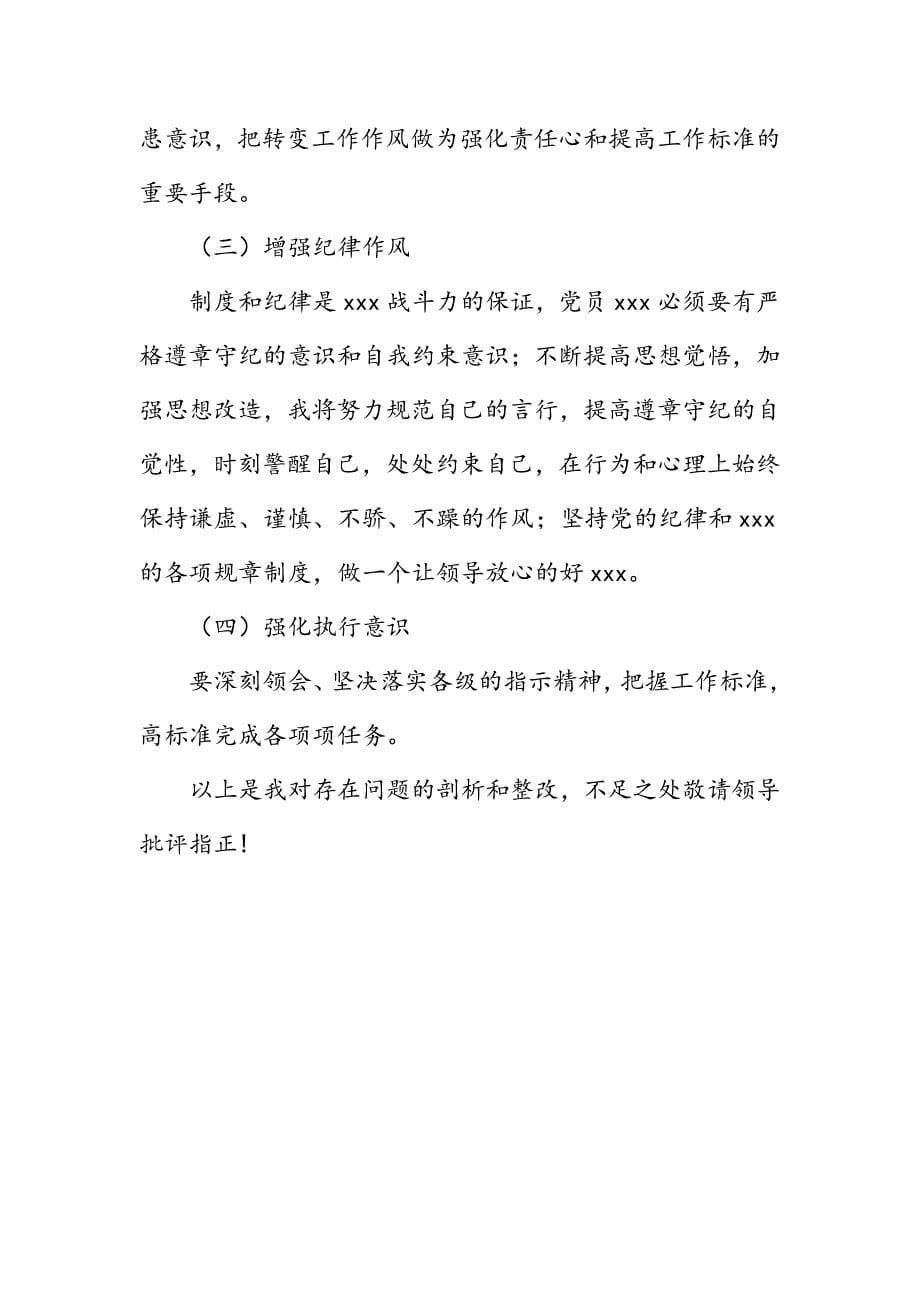 患意识，把转变工作作风做为强化责任心和提高工作标准的重要手段。

（三）增强纪律作风

制度和纪律是 xxx 战斗力的保证，党员 xxx 必须要有严格遵章守纪的意识和自我约束意识；不断提高思想觉悟，加强思想改造，我将努力规范自己的言行，提高遵章守纪的自觉性，时刻警醒自己，处处约束自己，在行为和心理上始终保持谦虚、谨慎、不骄、不躁的作风；坚持党的纪律和 xxx 的各项规章制度，做一个让领导放心的好 xxx。

（四）强化执行意识

要深刻领会、坚决落实各级的指示精神，把握工作标准，高标准完成各项项任务。

以上是我对存在问题的剖析和整改，不足之处敬请领导批评指正！